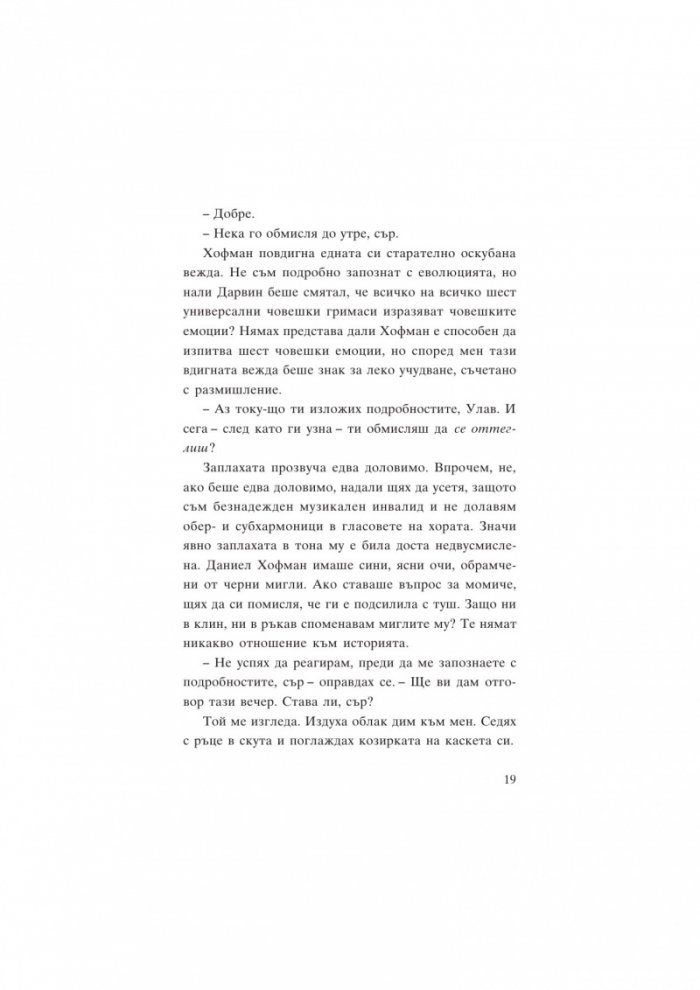 – Добре.

– Нека го обмисля до утре, сър.

Хофман повдигна едната си старателно оскубана вежда. Не съм подробно запознат с еволюцията, но нали Дарвин беше смятал, че всичко на всичко шест универсални човешки гримаси изразяват човешките емоции? Нямах представа дали Хофман е способен да изпитва шест човешки емоции, но според мен тази вдигната вежда беше знак за леко учудване, съчетано с размишление.

– Аз току-що ти изложих подробностите, Улав. И сега – след като ги узна – ти обмисляш да се оттеглиш?

Заплахата прозвуча едва доловимо. Впрочем, не, ако беше едва доловимо, надали щях да усетя, защото съм безнадежден музикален инвалид и не долавям обер- и субхармоници в гласовете на хората. Значи явно заплахата в тона му е била доста недвусмислена. Даниел Хофман имаше сини, ясни очи, обрамчени от черни мигли. Ако ставаше въпрос за момиче, щях да си помисля, че ги е подсилила с туш. Защо ни в клин, ни в ръкав споменавам миглите му? Те нямат никакво отношение към историята.

– Не успях да реагирам, преди да ме запознаете с подробностите, сър – оправдах се. – Ще ви дам отговор тази вечер. Става ли, сър?

Той ме изгледа. Издуха облак дим към мен. Седях с ръце в скута и поглаждах козирката на каскета си.

19